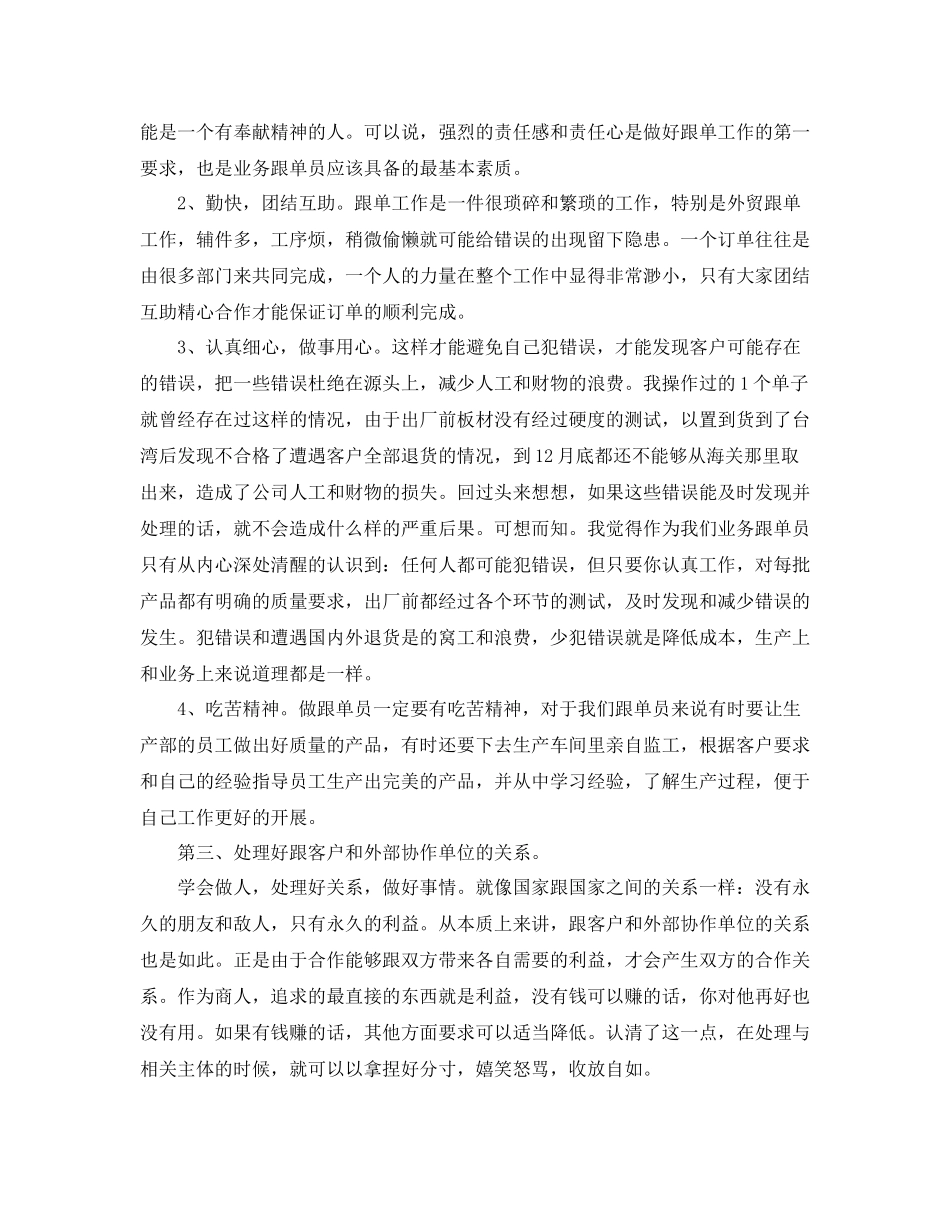 能是一个有奉献精神的人。可以说，强烈的责任感和责任心是做好跟单工作的第一要求，也是业务跟单员应该具备的最基本素质。

2、勤快，团结互助。跟单工作是一件很琐碎和繁琐的工作，特别是外贸跟单工作，辅件多，工序烦，稍微偷懒就可能给错误的出现留下隐患。一个订单往往是由很多部门来共同完成，一个人的力量在整个工作中显得非常渺小，只有大家团结互助精心合作才能保证订单的顺利完成。

3、认真细心，做事用心。这样才能避免自己犯错误，才能发现客户可能存在的错误，把一些错误杜绝在源头上，减少人工和财物的浪费。我操作过的1个单子就曾经存在过这样的情况，由于出厂前板材没有经过硬度的测试，以置到货到了台湾后发现不合格了遭遇客户全部退货的情况，到12月底都还不能够从海关那里取出来，造成了公司人工和财物的损失。回过头来想想，如果这些错误能及时发现并处理的话，就不会造成什么样的严重后果。可想而知。我觉得作为我们业务跟单员只有从内心深处清醒的认识到：任何人都可能犯错误，但只要你认真工作，对每批产品都有明确的质量要求，出厂前都经过各个环节的测试，及时发现和减少错误的发生。犯错误和遭遇国内外退货是的窝工和浪费，少犯错误就是降低成本，生产上和业务上来说道理都是一样。

4、吃苦精神。做跟单员一定要有吃苦精神，对于我们跟单员来说有时要让生产部的员工做出好质量的产品，有时还要下去生产车间里亲自监工，根据客户要求和自己的经验指导员工生产出完美的产品，并从中学习经验，了解生产过程，便于自己工作更好的开展。

第三、处理好跟客户和外部协作单位的关系。

学会做人，处理好关系，做好事情。就像国家跟国家之间的关系一样：没有永久的朋友和敌人，只有永久的利益。从本质上来讲，跟客户和外部协作单位的关系也是如此。正是由于合作能够跟双方带来各自需要的利益，才会产生双方的合作关系。作为商人，追求的最直接的东西就是利益，没有钱可以赚的话，你对他再好也没有用。如果有钱赚的话，其他方面要求可以适当降低。认清了这一点，在处理与相关主体的时候，就可以以拿捏好分寸，嬉笑怒骂，收放自如。